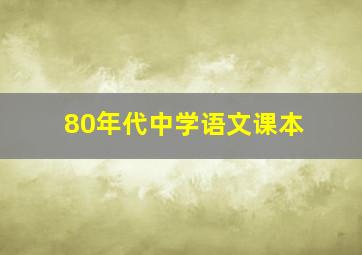 80年代中学语文课本